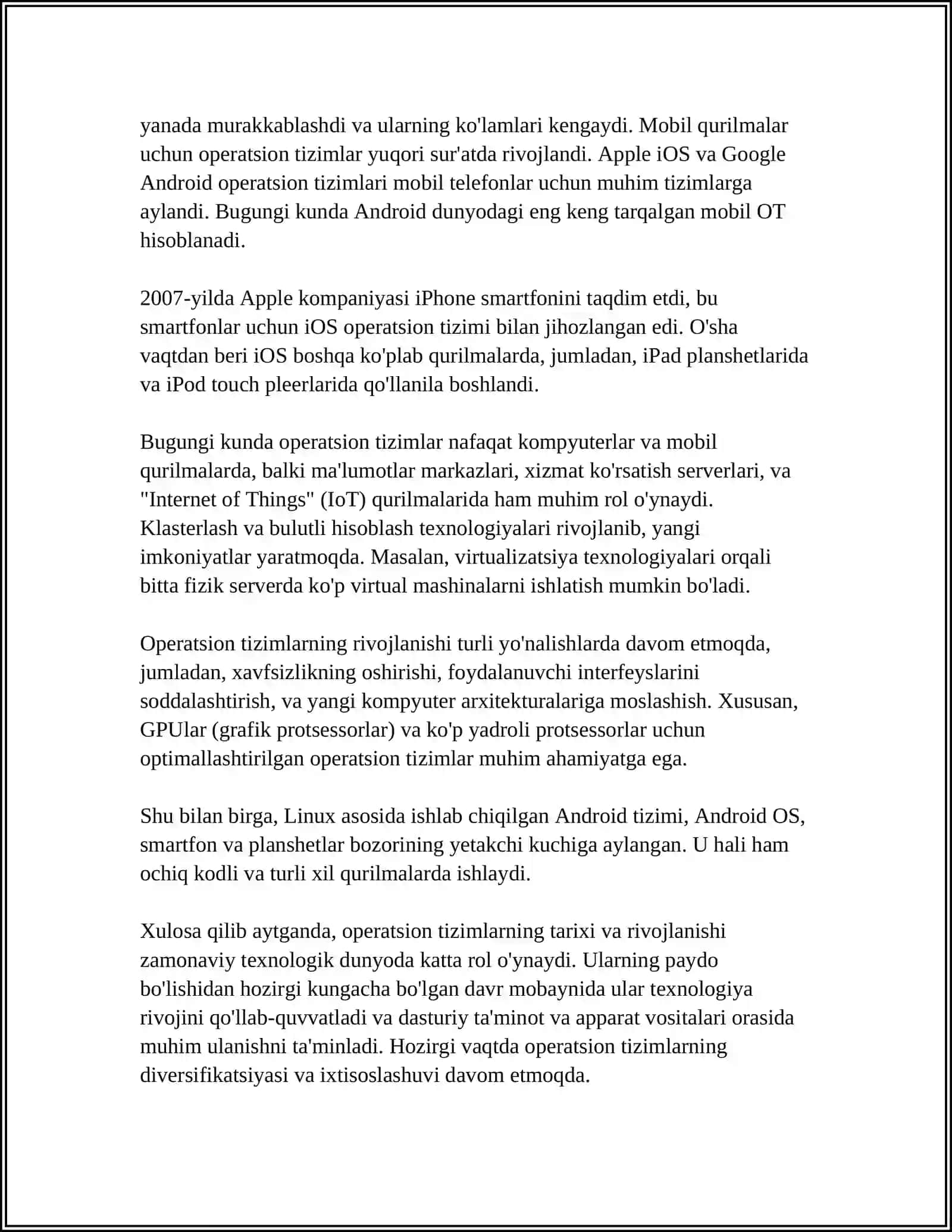 yanada murakkablashdi va ularning ko'lamlari kengaydi. Mobil qurilmalar uchun operatsion tizimlar yuqori sur'atda rivojlandi. Apple iOS va Google Android operatsion tizimlari mobil telefonlar uchun muhim tizimlarga aylandi. Bugungi kunda Android dunyodagi eng keng tarqalgan mobil OT hisoblanadi.

2007-yilda Apple kompaniyasi iPhone smartfonini taqdim etdi, bu smartfonlar uchun iOS operatsion tizimi bilan jihozlangan edi. O'sha vaqtdan beri iOS boshqa ko'plab qurilmalarda, jumladan, iPad planshetlarida va iPod touch pleerlarida qo'llanila boshlandi.

Bugungi kunda operatsion tizimlar nafaqat kompyuterlar va mobil qurilmalarda, balki ma'lumotlar markazlari, xizmat ko'rsatish serverlari, va "Internet of Things" (IoT) qurilmalarida ham muhim rol o'ynaydi. Klasterlash va bulutli hisoblash texnologiyalari rivojlanib, yangi imkoniyatlar yaratmoqda. Masalan, virtualizatsiya texnologiyalari orqali bitta fizik serverda ko'p virtual mashinalarni ishlatish mumkin bo'ladi.

Operatsion tizimlarning rivojlanishi turli yo'nalishlarda davom etmoqda, jumladan, xavfsizlikning oshirishi, foydalanuvchi interfeyslarini soddalashtirish, va yangi kompyuter arxitekturalariga moslashish. Xususan, GPUlar (grafik protsessorlar) va ko'p yadroli protsessorlar uchun optimallashtirilgan operatsion tizimlar muhim ahamiyatga ega.

Shu bilan birga, Linux asosida ishlab chiqilgan Android tizimi, Android OS, smartfon va planshetlar bozorining yetakchi kuchiga aylangan. U hali ham ochiq kodli va turli xil qurilmalarda ishlaydi.

Xulosa qilib aytganda, operatsion tizimlarning tarixi va rivojlanishi zamonaviy texnologik dunyoda katta rol o'ynaydi. Ularning paydo bo'lishidan hozirgi kungacha bo'lgan davr mobaynida ular texnologiya rivojini qo'llab-quvvatladi va dasturiy ta'minot va apparat vositalari orasida muhim ulanishni ta'minladi. Hozirgi vaqtda operatsion tizimlarning diversifikatsiyasi va ixtisoslashuvi davom etmoqda.